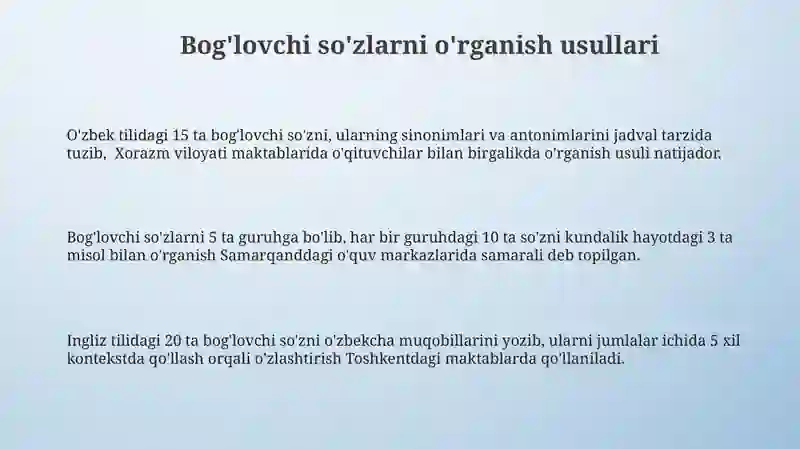 Bog'lovchi so'zlarni o'rganish usullari

O'zbek tilidagi 15 ta bog'lovchi so'zni, ularning sinonimlari va antonimlarini jadval tarzida tuzib, Xorazm viloyati maktablarida o'qituvchilar bilan birgalikda o'rganish usuli natijador.

Bog'lovchi so'zlarni 5 ta guruhga bo'lib, har bir guruhdagi 10 ta so'zni kundalik hayotdagi 3 ta misol bilan o'rganish Samarqanddagi o'quv markazlarida samarali deb topilgan.

Ingliz tilidagi 20 ta bog'lovchi so'zni o'zbekcha muqobillarini yozib, ularni jumlalar ichida 5 xil kontekstda qo'llash orqali o'zlashtirish Toshkentdagi maktablarda qo'llaniladi.